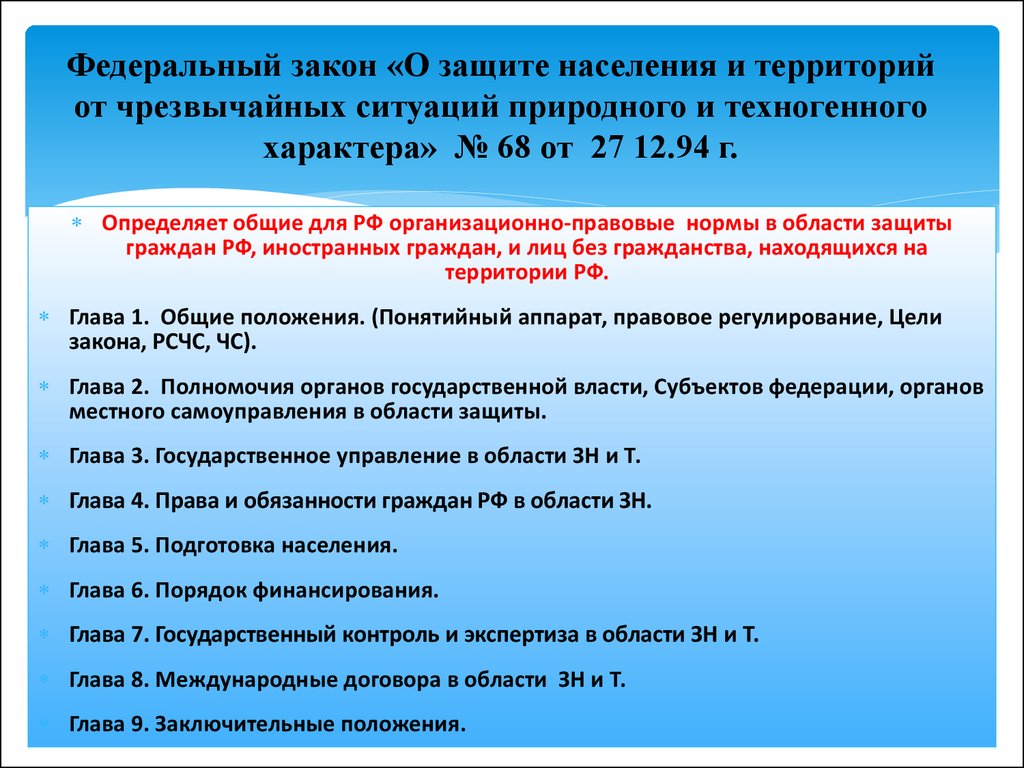 Федеральный закон «О защите населения и территорий от чрезвычайных ситуаций природного и техногенного характера» № 68 от 27 12.94 г.

* Определяет общие для РФ организационно-правовые нормы в области защиты граждан РФ, иностранных граждан, и лиц без гражданства, находящихся на территории РФ.

* Глава 1. Общие положения. (Понятийный аппарат, правовое регулирование, Цели закона, РСЧС, ЧС).

* Глава 2. Полномочия органов государственной власти, Субъектов федерации, органов местного самоуправления в области защиты.

* Глава 3. Государственное управление в области ЗН и Т.

* Глава 4. Права и обязанности граждан РФ в области ЗН.

* Глава 5. Подготовка населения.

* Глава 6. Порядок финансирования.

* Глава 7. Государственный контроль и экспертиза в области ЗН и Т.

* Глава 8. Международные договора в области ЗН и Т.

* Глава 9. Заключительные положения.